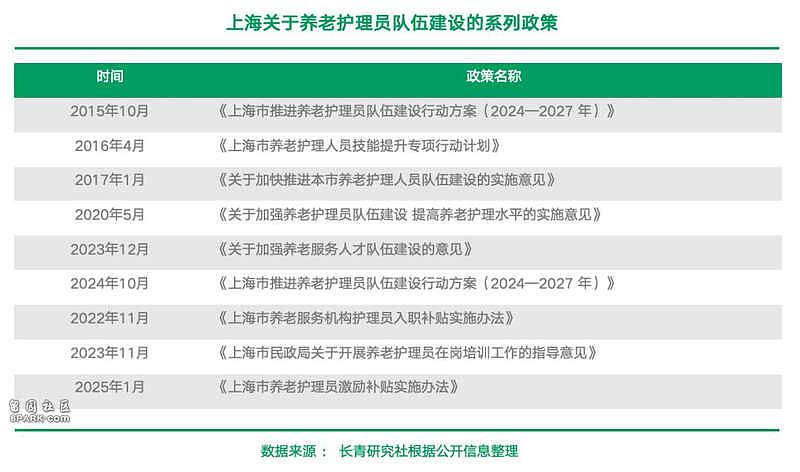 上海关于养老护理员队伍建设的系列政策

| 时间 | 政策名称 |
|---|---|
| 2015年10月 | 《上海市推进养老护理员队伍建设行动方案（2024—2027 年）》 |
| 2016年4月 | 《上海市养老护理人员技能提升专项行动计划》 |
| 2017年1月 | 《关于加快推进本市养老护理人员队伍建设的实施意见》 |
| 2020年5月 | 《关于加强养老护理员队伍建设 提高养老护理水平的实施意见》 |
| 2023年12月 | 《关于加强养老服务人才队伍建设的意见》 |
| 2024年10月 | 《上海市推进养老护理员队伍建设行动方案（2024—2027 年）》 |
| 2022年11月 | 《上海市养老服务机构护理员入职补贴实施办法》 |
| 2023年11月 | 《上海市民政局关于开展养老护理员在岗培训工作的指导意见》 |
| 2025年1月 | 《上海市养老护理员激励补贴实施办法》 |

留园社区
6PARK.com

数据来源： 长青研究社根据公开信息整理